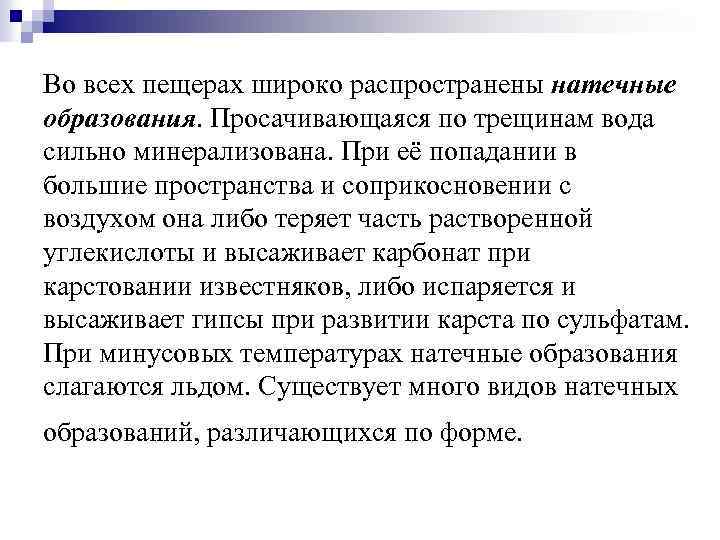 Во всех пещерах широко распространены натечные образования. Просачивающаяся по трещинам вода сильно минерализована. При её попадании в большие пространства и соприкосновении с воздухом она либо теряет часть растворенной углекислоты и высаживает карбонат при карстовании известняков, либо испаряется и высаживает гипсы при развитии карста по сульфатам. При минусовых температурах натечные образования слагаются льдом. Существует много видов натечных образований, различающихся по форме.